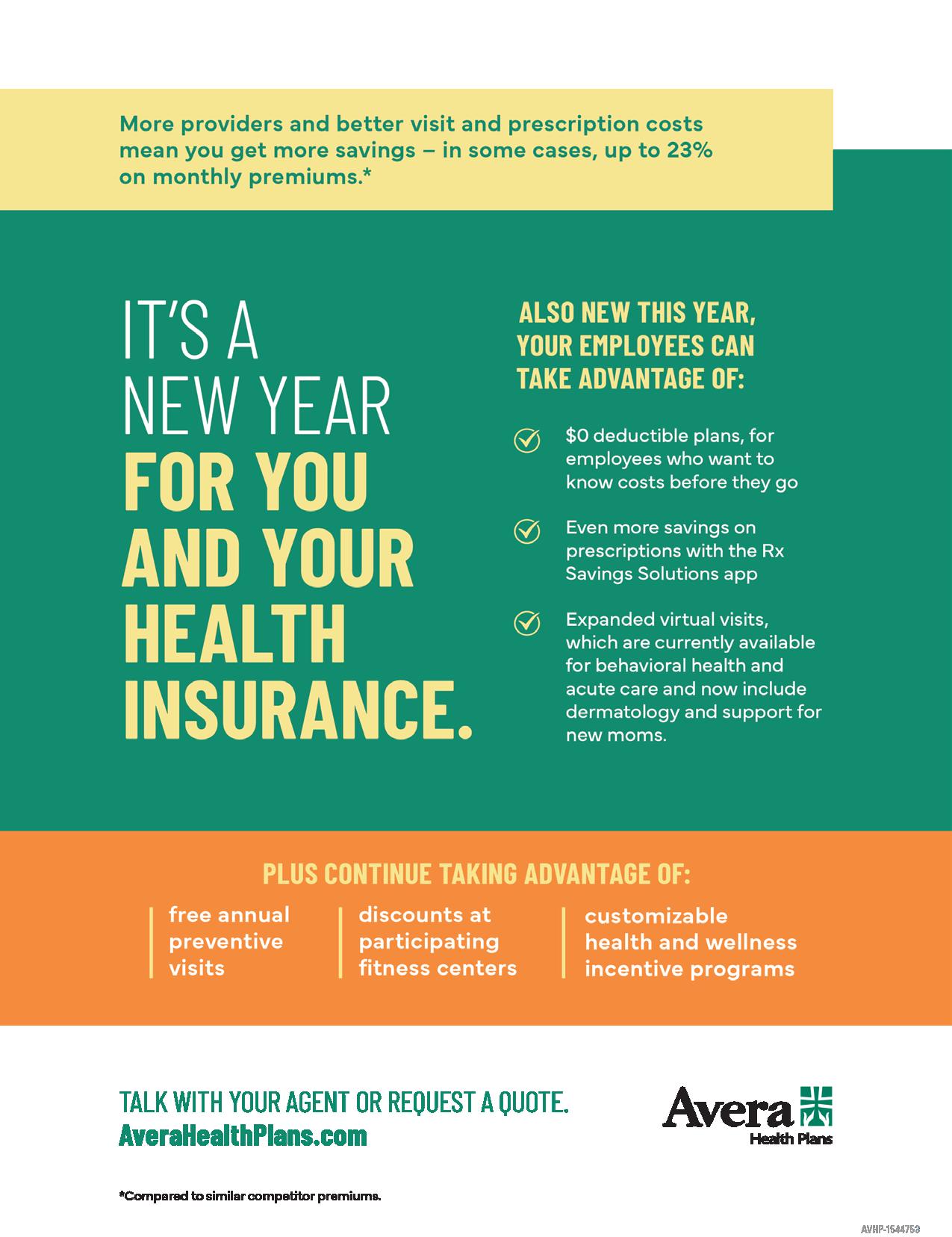 More providers and better visit and prescription costs mean you get more savings – in some cases, up to 23% on monthly premiums.*

IT'S A NEW YEAR FOR YOU AND YOUR HEALTH INSURANCE.

ALSO NEW THIS YEAR, YOUR EMPLOYEES CAN TAKE ADVANTAGE OF:

$0 deductible plans, for employees who want to know costs before they go

Even more savings on prescriptions with the Rx Savings Solutions app

Expanded virtual visits, which are currently available for behavioral health and acute care and now include dermatology and support for new moms.

PLUS CONTINUE TAKING ADVANTAGE OF:

free annual preventive visits

discounts at participating fitness centers

customizable health and wellness incentive programs

TALK WITH YOUR AGENT OR REQUEST A QUOTE.
AveraHealthPlans.com

Avera Health Plans

*Compared to similar competitor premiums.

AVHP-1544753